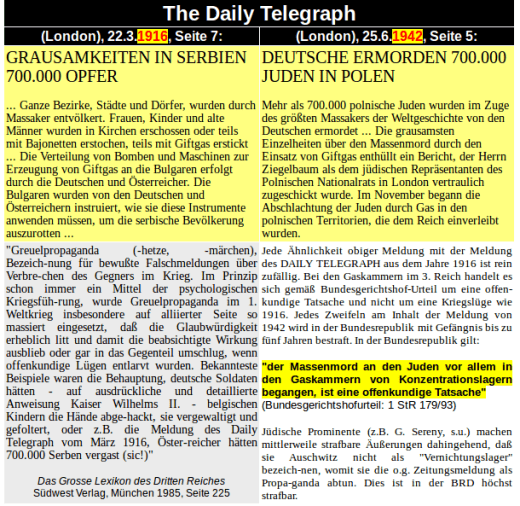 The Daily Telegraph

(London), 22.3.1916, Seite 7:

GRAUSAMKEITEN IN SERBIEN 700.000 OPFER

... Ganze Bezirke, Städte und Dörfer, wurden durch Massaker entvölkert. Frauen, Kinder und alte Männer wurden in Kirchen erschossen oder teils mit Bajonetten erstochen, teils mit Giftgas erstickt ... Die Verteilung von Bomben und Maschinen zur Erzeugung von Giftgas an die Bulgaren erfolgt durch die Deutschen und Österreicher. Die Bulgaren wurden von den Deutschen und Österreichern instruiert, wie sie diese Instrumente anwenden müssen, um die serbische Bevölkerung auszurotten ...

"Greuelpropaganda (-hetze, -märchen), Bezeich-nung für bewußte Falschmeldungen über Verbre-chen des Gegners im Krieg. Im Prinzip schon immer ein Mittel der psychologischen Kriegsfüh-rung, wurde Greuelpropaganda im 1. Weltkrieg insbesondere auf alliierter Seite so massiert eingesetzt, daß die Glaubwürdigkeit erheblich litt und damit die beabsichtigte Wirkung ausblieb oder gar in das Gegenteil umschlug, wenn offenkundige Lügen entlarvt wurden. Bekannteste Beispiele waren die Behauptung, deutsche Soldaten hätten - auf ausdrückliche und detaillierte Anweisung Kaiser Wilhelms II. - belgischen Kindern die Hände abge-hackt, sie vergewaltigt und gefoltert, oder z.B. die Meldung des Daily Telegraph vom März 1916, Öster-reicher hätten 700.000 Serben vergast (sic!)"

Das Grosse Lexikon des Dritten Reiches
Südwest Verlag, München 1985, Seite 225

(London), 25.6.1942, Seite 5:

DEUTSCHE ERMORDEN 700.000 JUDEN IN POLEN

Mehr als 700.000 polnische Juden wurden im Zuge des größten Massakers der Weltgeschichte von den Deutschen ermordet ... Die grausamsten Einzelheiten über den Massenmord durch den Einsatz von Giftgas enthüllt ein Bericht, der Herrn Ziegelbaum als dem jüdischen Repräsentanten des Polnischen Nationalrats in London vertraulich zugeschickt wurde. Im November begann die Abschlachtung der Juden durch Gas in den polnischen Territorien, die dem Reich einverleibt wurden.

Jede Ähnlichkeit obiger Meldung mit der Meldung des DAILY TELEGRAPH aus dem Jahre 1916 ist rein zufällig. Bei den Gaskammern im 3. Reich handelt es sich gemäß Bundesgerichtshof-Urteil um eine offenkundige Tatsache und nicht um eine Kriegslüge wie 1916. Jedes Zweifeln am Inhalt der Meldung von 1942 wird in der Bundesrepublik mit Gefängnis bis zu fünf Jahren bestraft. In der Bundesrepublik gilt:

"der Massenmord an den Juden vor allem in den Gaskammern von Konzentrationslagern begangen, ist eine offenkundige Tatsache"
(Bundesgerichtshofurteil: 1 StR 179/93)

Jüdische Prominente (z.B. G. Sereny, s.u.) machen mittlerweile strafbare Äußerungen dahingehend, daß sie Auschwitz nicht als "Vernichtungslager" bezeich-nen, womit sie die o.g. Zeitungsmeldung als Propa-ganda abtun. Dies ist in der BRD höchst strafbar.